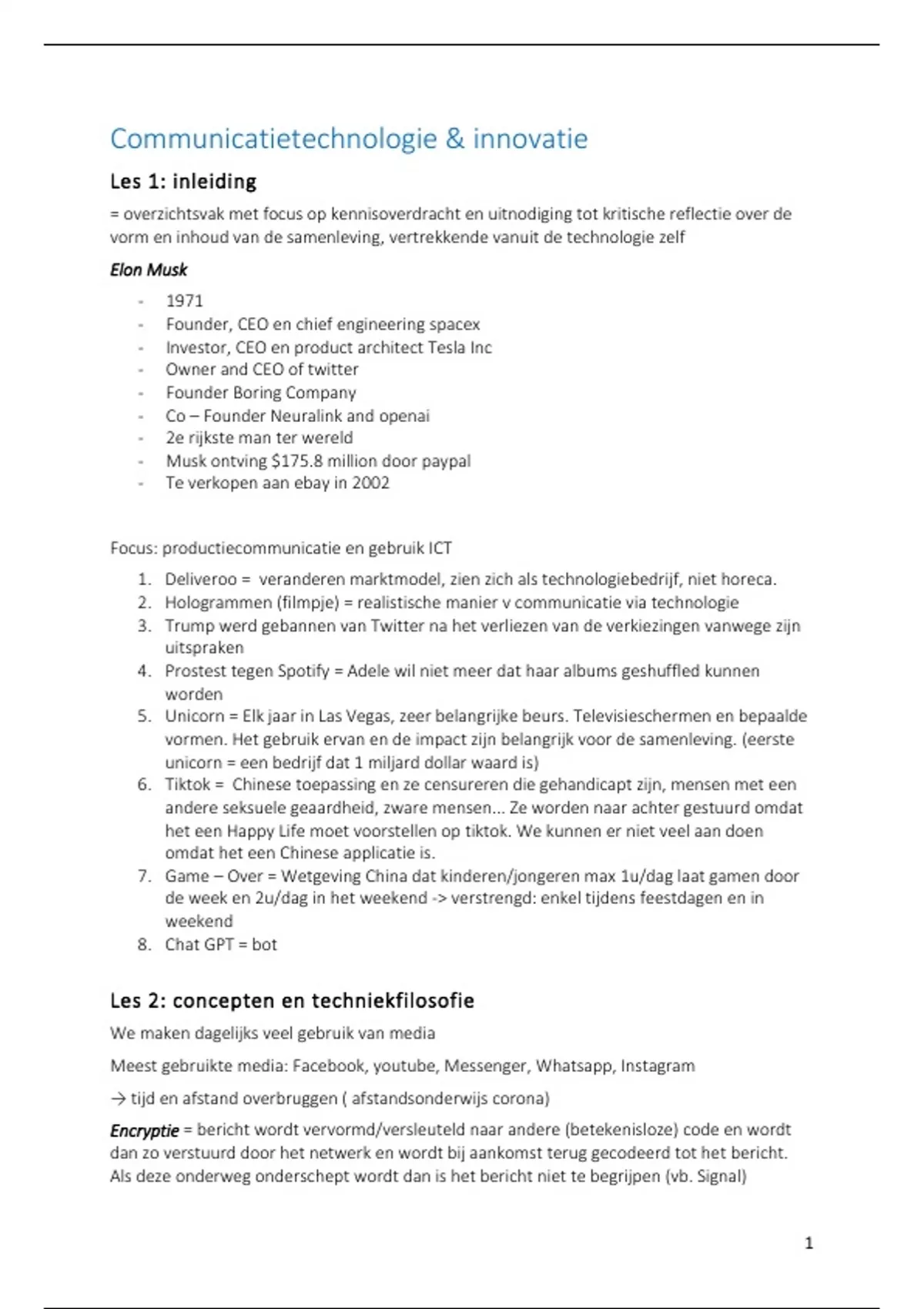 Communicatietechnologie & innovatie

Les 1: inleiding

= overzichtsvak met focus op kennisoverdracht en uitnodiging tot kritische reflectie over de vorm en inhoud van de samenleving, vertrekkende vanuit de technologie zelf

Elon Musk

- 1971
- Founder, CEO en chief engineering spacex
- Investor, CEO en product architect Tesla Inc
- Owner and CEO of twitter
- Founder Boring Company
- Co – Founder Neuralink and openai
- 2e rijkste man ter wereld
- Musk ontving $175.8 million door paypal
- Te verkopen aan ebay in 2002

Focus: productiecommunicatie en gebruik ICT

1. Deliveroo = veranderen marktmodel, zien zich als technologiebedrijf, niet horeca.
2. Hologrammen (filmpje) = realistische manier v communicatie via technologie
3. Trump werd gebannen van Twitter na het verliezen van de verkiezingen vanwege zijn uitspraken
4. Prostest tegen Spotify = Adele wil niet meer dat haar albums geshuffled kunnen worden
5. Unicorn = Elk jaar in Las Vegas, zeer belangrijke beurs. Televisieschermen en bepaalde vormen. Het gebruik ervan en de impact zijn belangrijk voor de samenleving. (eerste unicorn = een bedrijf dat 1 miljard dollar waard is)
6. Tiktok = Chinese toepassing en ze censureren die gehandicapt zijn, mensen met een andere seksuele geaardheid, zware mensen... Ze worden naar achter gestuurd omdat het een Happy Life moet voorstellen op tiktok. We kunnen er niet veel aan doen omdat het een Chinese applicatie is.
7. Game – Over = Wetgeving China dat kinderen/jongeren max 1u/dag laat gamen door de week en 2u/dag in het weekend -> verstrengd: enkel tijdens feestdagen en in weekend
8. Chat GPT = bot

Les 2: concepten en techniekfilosofie

We maken dagelijks veel gebruik van media

Meest gebruikte media: Facebook, youtube, Messenger, Whatsapp, Instagram

→ tijd en afstand overbruggen ( afstandsonderwijs corona)

Encryptie = bericht wordt vervormd/versleuteld naar andere (betekenisloze) code en wordt dan zo verstuurd door het netwerk en wordt bij aankomst terug gecodeerd tot het bericht. Als deze onderweg onderschept wordt dan is het bericht niet te begrijpen (vb. Signal)

1